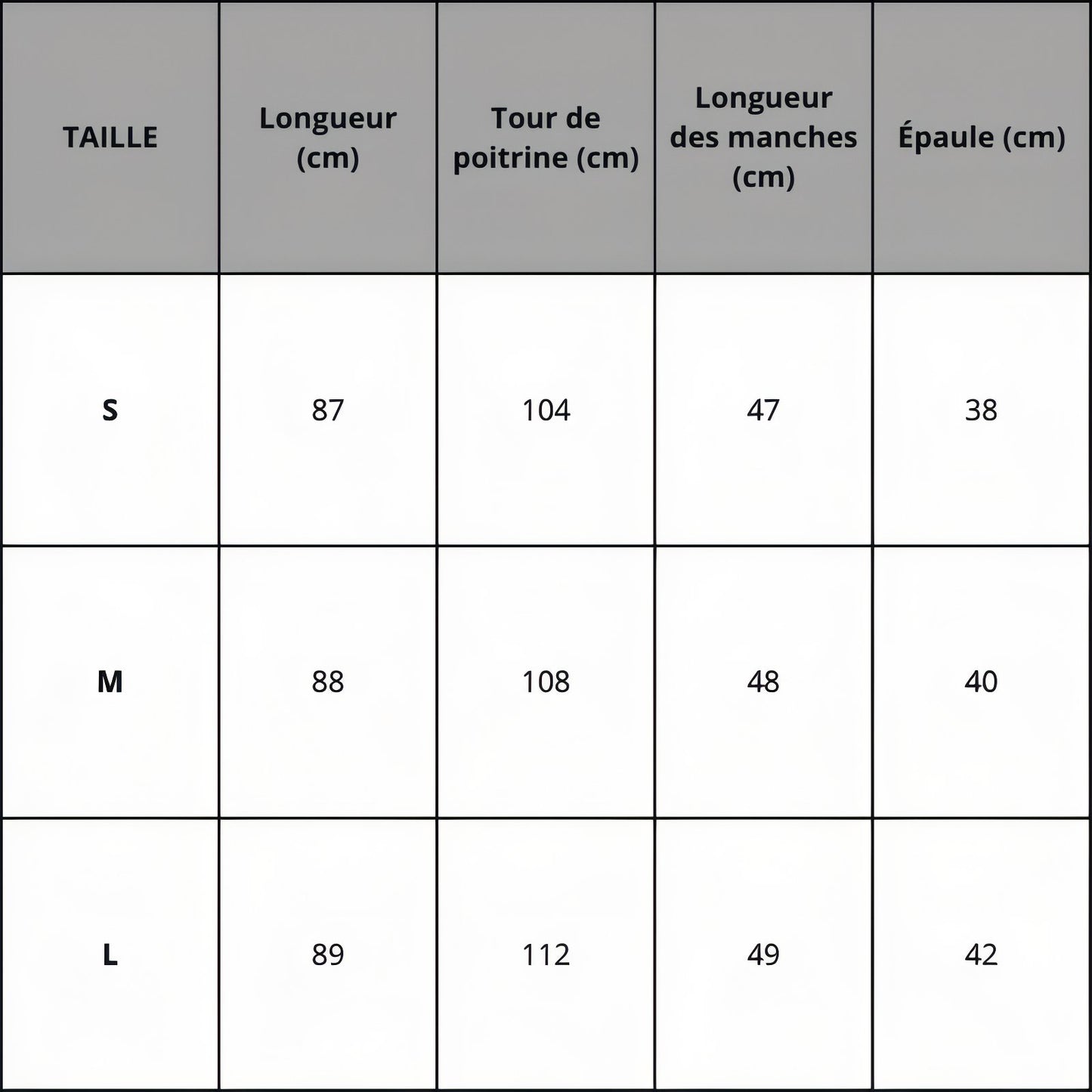 | TAILLE | Longueur (cm) | Tour de poitrine (cm) | Longueur des manches (cm) | Épaule (cm) |
|---|---|---|---|---|
| S | 87 | 104 | 47 | 38 |
| M | 88 | 108 | 48 | 40 |
| L | 89 | 112 | 49 | 42 |